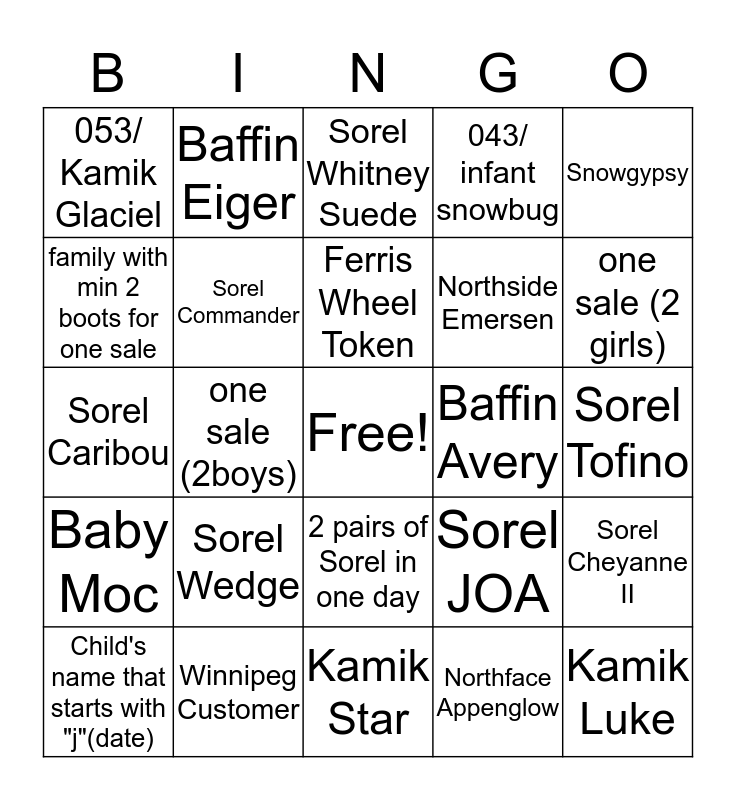 | B | I | N | G | O |
|---|---|---|---|---|
| 053/ Kamik Glaciel | Baffin Eiger | Sorel Whitney Suede | 043/ infant snowbug | Snowgypsy |
| family with min 2 boots for one sale | Sorel Commander | Ferris Wheel Token | Northside Emersen | one sale (2 girls) |
| Sorel Caribou | one sale (2boys) | Free! | Baffin Avery | Sorel Tofino |
| Baby Moc | Sorel Wedge | 2 pairs of Sorel in one day | Sorel JOA | Sorel Cheyanne II |
| Child's name that starts with "j"(date) | Winnipeg Customer | Kamik Star | Northface Appenglow | Kamik Luke |